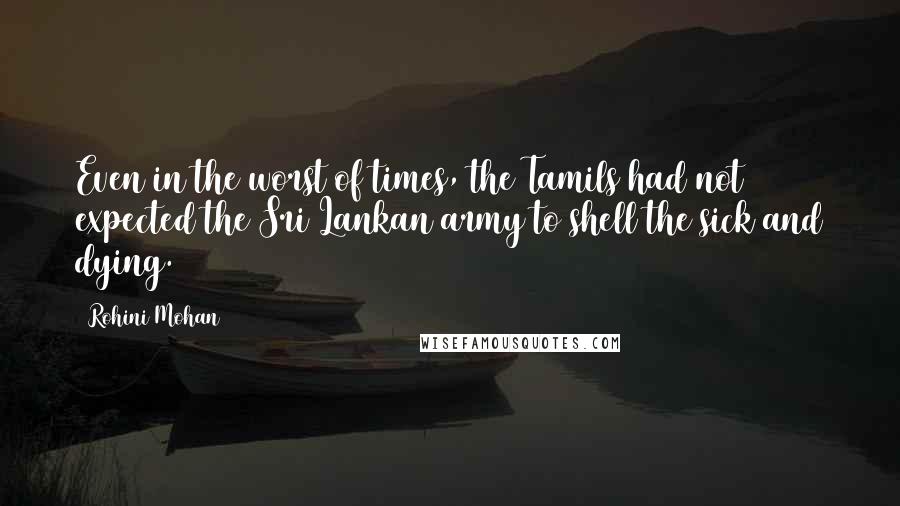 Even in the worst of times, the Tamils had not expected the Sri Lankan army to shell the sick and dying.

Rohini Mohan

WISEFAMOUSQUOTES.COM